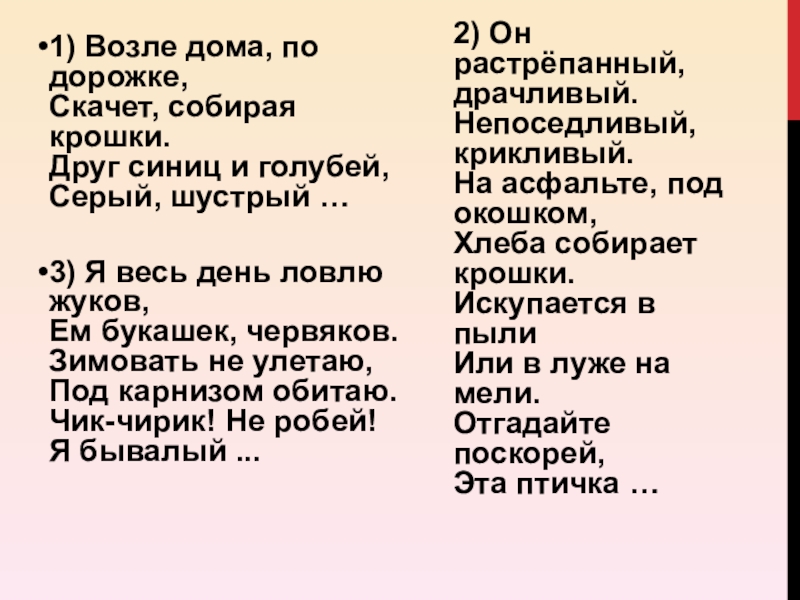 • 1) Возле дома, по дорожке,
Скачет, собирая крошки.
Друг синиц и голубей,
Серый, шустрый …

• 3) Я весь день ловлю жуков,
Ем букашек, червяков.
Зимовать не улетаю,
Под карнизом обитаю.
Чик-чирик! Не робей!
Я бывалый ...

2) Он растрёпанный, драчливый.
Непоседливый, крикливый.
На асфальте, под окошком,
Хлеба собирает крошки.
Искупается в пыли
Или в луже на мели.
Отгадайте поскорей,
Эта птичка …